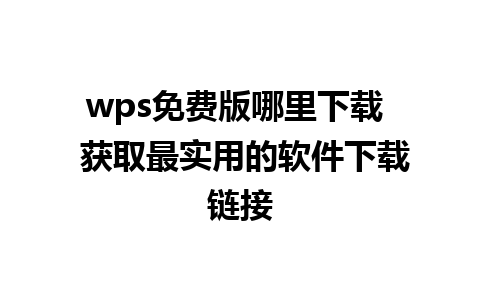 wps免费版哪里下载 获取最实用的软件下载链接